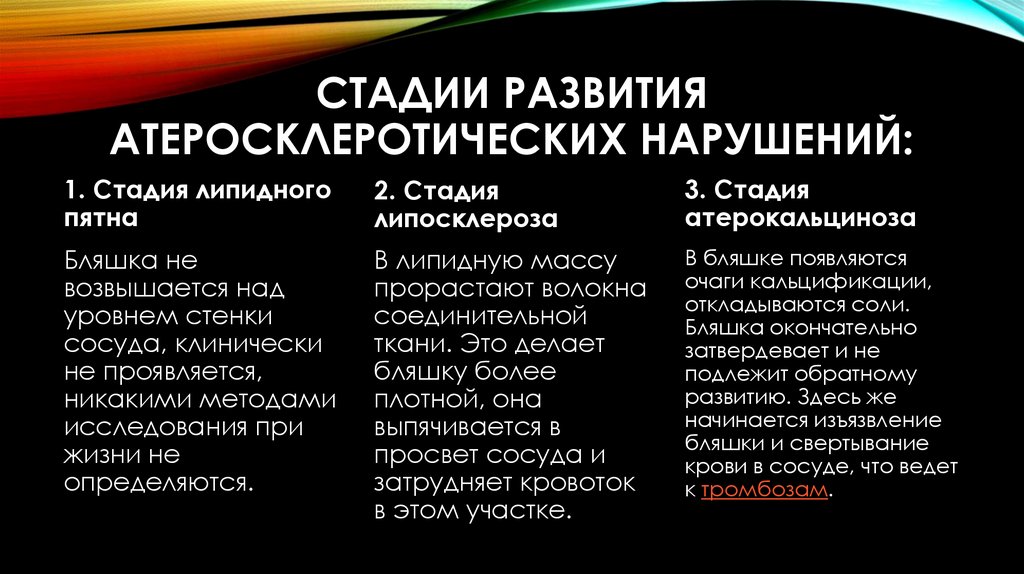 СТАДИИ РАЗВИТИЯ АТЕРОСКЛЕРОТИЧЕСКИХ НАРУШЕНИЙ:

1. Стадия липидного пятна

Бляшка не возвышается над уровнем стенки сосуда, клинически не проявляется, никакими методами исследования при жизни не определяются.

2. Стадия липосклероза

В липидную массу прорастают волокна соединительной ткани. Это делает бляшку более плотной, она выпячивается в просвет сосуда и затрудняет кровоток в этом участке.

3. Стадия атерокальциноза

В бляшке появляются очаги кальцификации, откладываются соли. Бляшка окончательно затвердевает и не подлежит обратному развитию. Здесь же начинается изъязвление бляшки и свертывание крови в сосуде, что ведет к тромбозам.